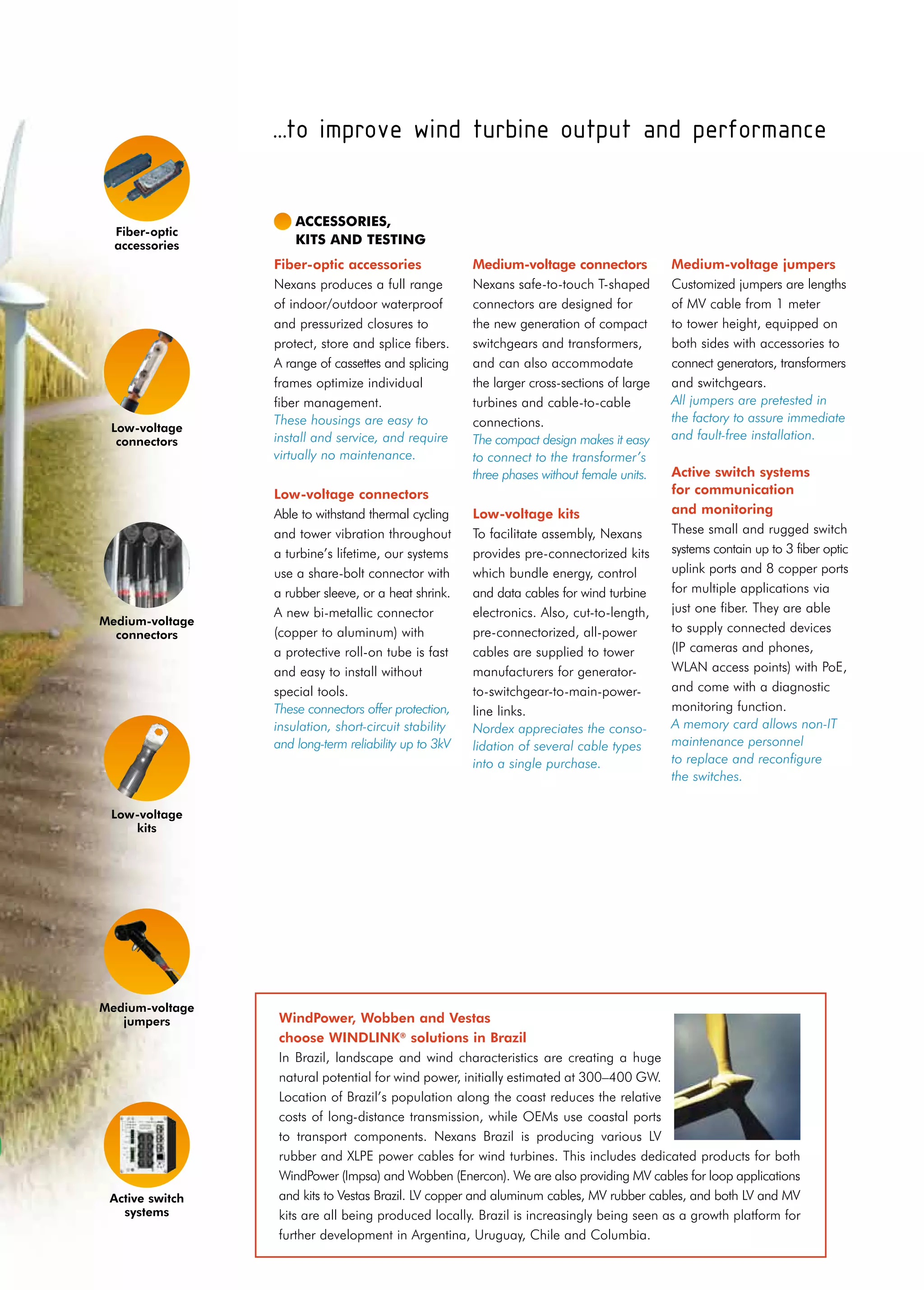 ...to improve wind turbine output and performance

Fiber-optic accessories

Low-voltage connectors

Medium-voltage connectors

Low-voltage kits

Medium-voltage jumpers

Active switch systems

ACCESSORIES, KITS AND TESTING

Fiber-optic accessories
Nexans produces a full range of indoor/outdoor waterproof and pressurized closures to protect, store and splice fibers. A range of cassettes and splicing frames optimize individual fiber management.
These housings are easy to install and service, and require virtually no maintenance.

Low-voltage connectors
Able to withstand thermal cycling and tower vibration throughout a turbine's lifetime, our systems use a share-bolt connector with a rubber sleeve, or a heat shrink. A new bi-metallic connector (copper to aluminum) with a protective roll-on tube is fast and easy to install without special tools.
These connectors offer protection, insulation, short-circuit stability and long-term reliability up to 3kV

Medium-voltage connectors
Nexans safe-to-touch T-shaped connectors are designed for the new generation of compact switchgears and transformers, and can also accommodate the larger cross-sections of large turbines and cable-to-cable connections.
The compact design makes it easy to connect to the transformer's three phases without female units.

Low-voltage kits
To facilitate assembly, Nexans provides pre-connectorized kits which bundle energy, control and data cables for wind turbine electronics. Also, cut-to-length, pre-connectorized, all-power cables are supplied to tower manufacturers for generator-to-switchgear-to-main-power-line links.
Nordex appreciates the consolidation of several cable types into a single purchase.

Medium-voltage jumpers
Customized jumpers are lengths of MV cable from 1 meter to tower height, equipped on both sides with accessories to connect generators, transformers and switchgears.
All jumpers are pretested in the factory to assure immediate and fault-free installation.

Active switch systems for communication and monitoring
These small and rugged switch systems contain up to 3 fiber optic uplink ports and 8 copper ports for multiple applications via just one fiber. They are able to supply connected devices (IP cameras and phones, WLAN access points) with PoE, and come with a diagnostic monitoring function.
A memory card allows non-IT maintenance personnel to replace and reconfigure the switches.

WindPower, Wobben and Vestas choose WINDLINK® solutions in Brazil
In Brazil, landscape and wind characteristics are creating a huge natural potential for wind power, initially estimated at 300–400 GW. Location of Brazil's population along the coast reduces the relative costs of long-distance transmission, while OEMs use coastal ports to transport components. Nexans Brazil is producing various LV rubber and XLPE power cables for wind turbines. This includes dedicated products for both WindPower (Impsa) and Wobben (Enercon). We are also providing MV cables for loop applications and kits to Vestas Brazil. LV copper and aluminum cables, MV rubber cables, and both LV and MV kits are all being produced locally. Brazil is increasingly being seen as a growth platform for further development in Argentina, Uruguay, Chile and Columbia.